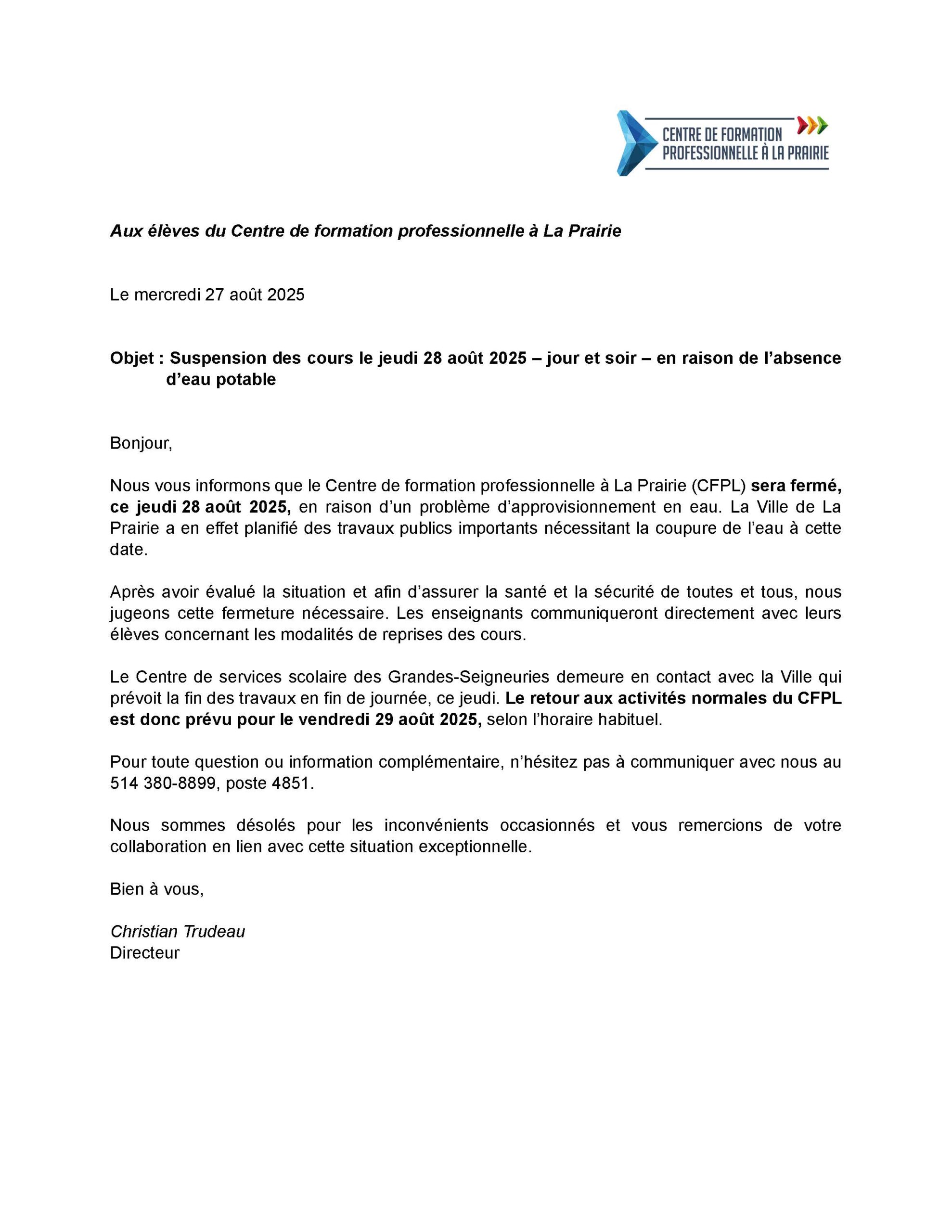 CENTRE DE FORMATION
PROFESSIONNELLE À LA PRAIRIE

Aux élèves du Centre de formation professionnelle à La Prairie

Le mercredi 27 août 2025

Objet : Suspension des cours le jeudi 28 août 2025 – jour et soir – en raison de l'absence d'eau potable

Bonjour,

Nous vous informons que le Centre de formation professionnelle à La Prairie (CFPL) sera fermé, ce jeudi 28 août 2025, en raison d'un problème d'approvisionnement en eau. La Ville de La Prairie a en effet planifié des travaux publics importants nécessitant la coupure de l'eau à cette date.

Après avoir évalué la situation et afin d'assurer la santé et la sécurité de toutes et tous, nous jugeons cette fermeture nécessaire. Les enseignants communiqueront directement avec leurs élèves concernant les modalités de reprises des cours.

Le Centre de services scolaire des Grandes-Seigneuries demeure en contact avec la Ville qui prévoit la fin des travaux en fin de journée, ce jeudi. Le retour aux activités normales du CFPL est donc prévu pour le vendredi 29 août 2025, selon l'horaire habituel.

Pour toute question ou information complémentaire, n'hésitez pas à communiquer avec nous au 514 380-8899, poste 4851.

Nous sommes désolés pour les inconvénients occasionnés et vous remercions de votre collaboration en lien avec cette situation exceptionnelle.

Bien à vous,

Christian Trudeau
Directeur